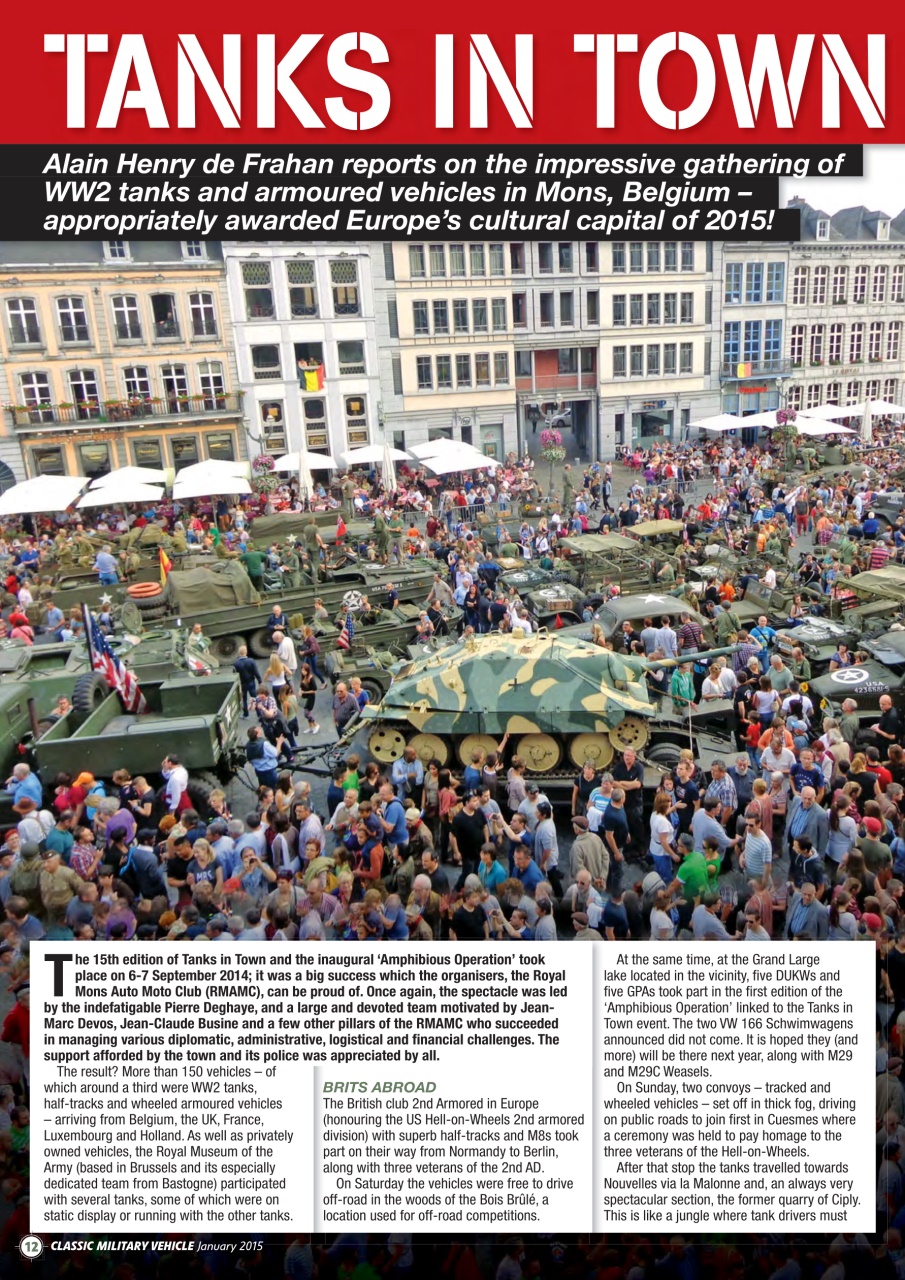 TANKS IN TOWN

Alain Henry de Frahan reports on the impressive gathering of WW2 tanks and armoured vehicles in Mons, Belgium – appropriately awarded Europe's cultural capital of 2015!

The 15th edition of Tanks in Town and the inaugural 'Amphibious Operation' took place on 6-7 September 2014; it was a big success which the organisers, the Royal Mons Auto Moto Club (RMAMC), can be proud of. Once again, the spectacle was led by the indefatigable Pierre Deghaye, and a large and devoted team motivated by Jean-Marc Devos, Jean-Claude Busine and a few other pillars of the RMAMC who succeeded in managing various diplomatic, administrative, logistical and financial challenges. The support afforded by the town and its police was appreciated by all.

The result? More than 150 vehicles – of which around a third were WW2 tanks, half-tracks and wheeled armoured vehicles – arriving from Belgium, the UK, France, Luxembourg and Holland. As well as privately owned vehicles, the Royal Museum of the Army (based in Brussels and its especially dedicated team from Bastogne) participated with several tanks, some of which were on static display or running with the other tanks.

BRITS ABROAD
The British club 2nd Armored in Europe (honouring the US Hell-on-Wheels 2nd armored division) with superb half-tracks and M8s took part on their way from Normandy to Berlin, along with three veterans of the 2nd AD.

On Saturday the vehicles were free to drive off-road in the woods of the Bois Brûlé, a location used for off-road competitions.

At the same time, at the Grand Large lake located in the vicinity, five DUKWs and five GPAs took part in the first edition of the 'Amphibious Operation' linked to the Tanks in Town event. The two VW 166 Schwimwagens announced did not come. It is hoped they (and more) will be there next year, along with M29 and M29C Weasels.

On Sunday, two convoys – tracked and wheeled vehicles – set off in thick fog, driving on public roads to join first in Cuesmes where a ceremony was held to pay homage to the three veterans of the Hell-on-Wheels.

After that stop the tanks travelled towards Nouvelles via la Malonne and, an always very spectacular section, the former quarry of Ciply. This is like a jungle where tank drivers must

12 CLASSIC MILITARY VEHICLE January 2015